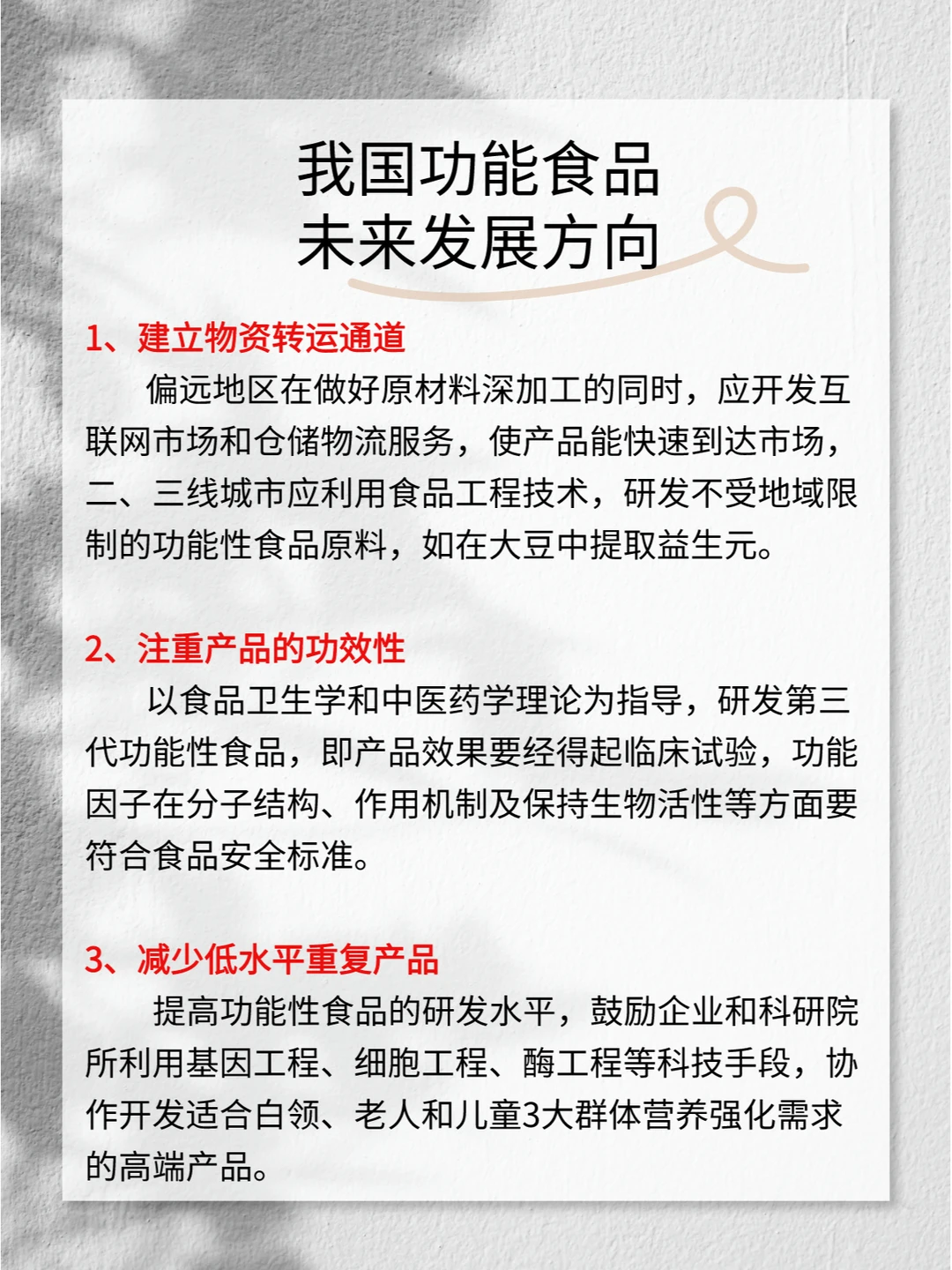 我国功能食品
未来发展方向

1、建立物资转运通道

偏远地区在做好原材料深加工的同时，应开发互联网市场和仓储物流服务，使产品能快速到达市场，二、三线城市应利用食品工程技术，研发不受地域限制的功能性食品原料，如在大豆中提取益生元。

2、注重产品的功效性

以食品卫生学和中医药学理论为指导，研发第三代功能性食品，即产品效果要经得起临床试验，功能因子在分子结构、作用机制及保持生物活性等方面要符合食品安全标准。

3、减少低水平重复产品

提高功能性食品的研发水平，鼓励企业和科研院所利用基因工程、细胞工程、酶工程等科技手段，协作开发适合白领、老人和儿童3大群体营养强化需求的高端产品。